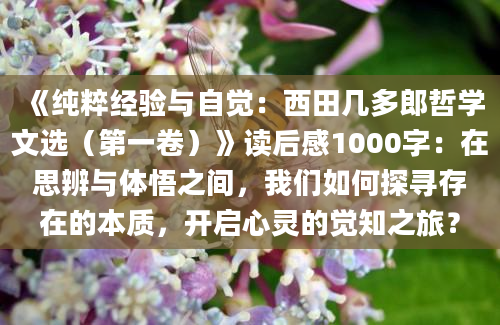 《纯粹经验与自觉：西田几多郎哲学文选（第一卷）》读后感1000字：在思辨与体悟之间，我们如何探寻存在的本质，开启心灵的觉知之旅？